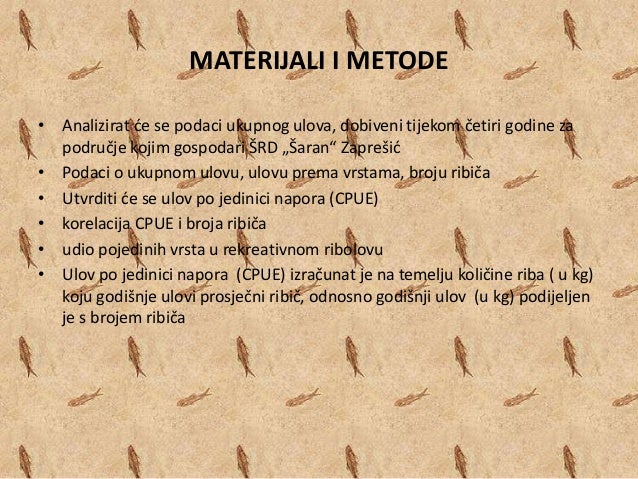 MATERIJALI I METODE

• Analizirat će se podaci ukupnog ulova, dobiveni tijekom četiri godine za područje kojim gospodari ŠRD „Šaran“ Zaprešić
• Podaci o ukupnom ulovu, ulovu prema vrstama, broju ribiča
• Utvrditi će se ulov po jedinici napora (CPUE)
• korelacija CPUE i broja ribiča
• udio pojedinih vrsta u rekreativnom ribolovu
• Ulov po jedinici napora (CPUE) izračunat je na temelju količine riba ( u kg) koju godišnje ulovi prosječni ribič, odnosno godišnji ulov (u kg) podijeljen je s brojem ribiča